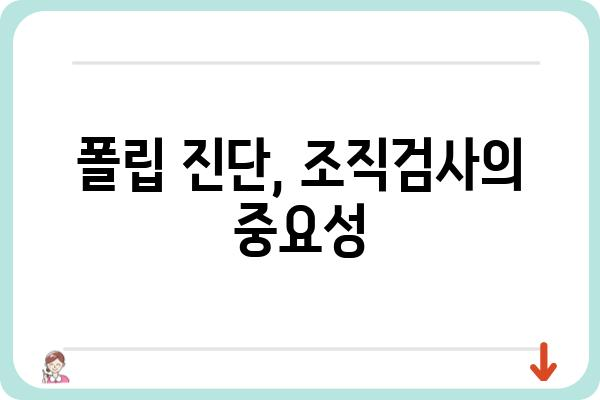 폴립 진단, 조직검사의 중요성